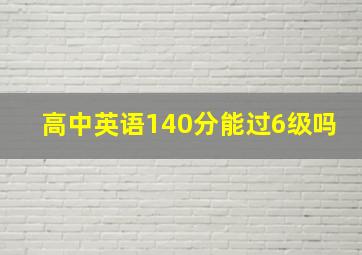 高中英语140分能过6级吗